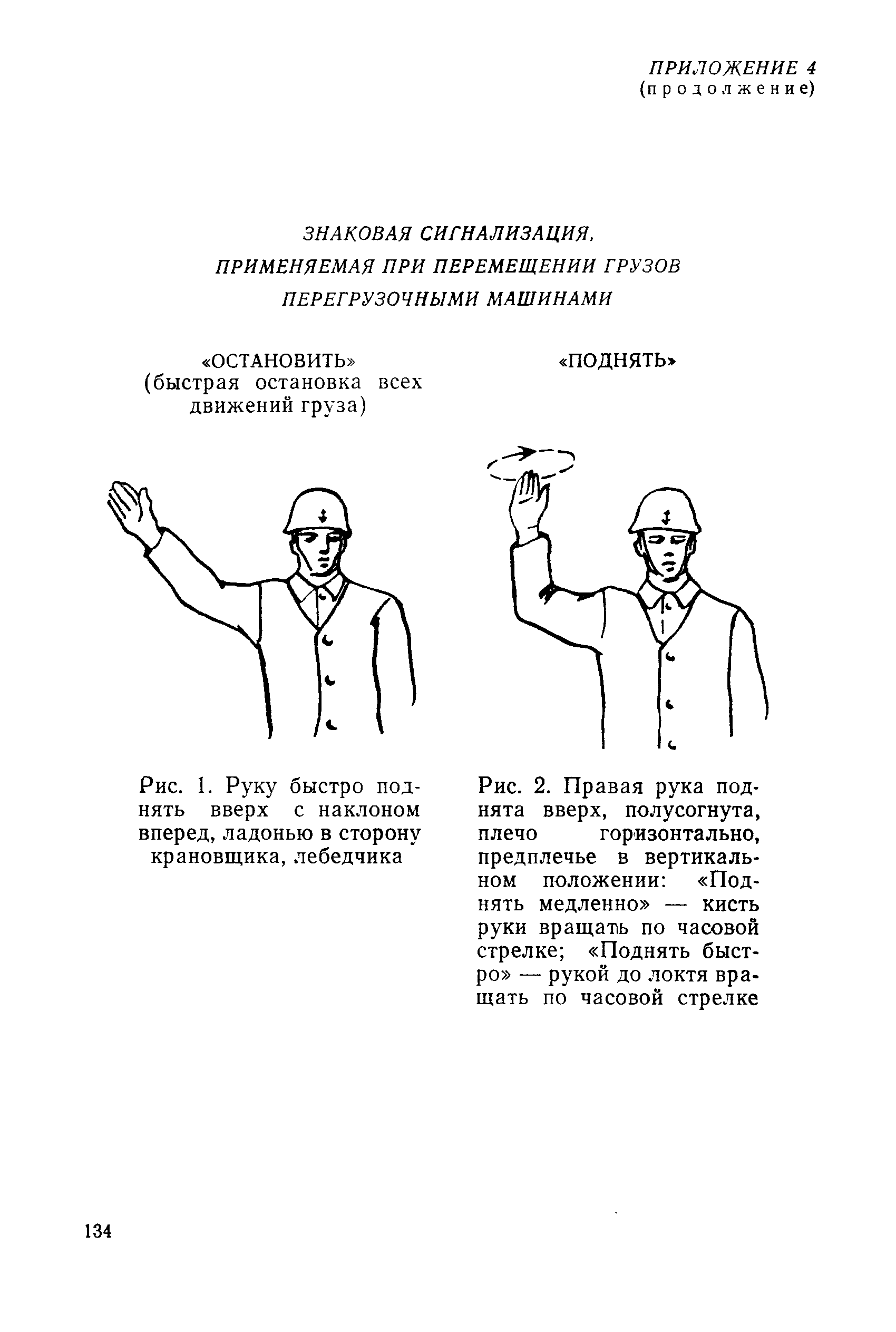 ПРИЛОЖЕНИЕ 4
(продолжение)

ЗНАКОВАЯ СИГНАЛИЗАЦИЯ, ПРИМЕНЯЕМАЯ ПРИ ПЕРЕМЕЩЕНИИ ГРУЗОВ ПЕРЕГРУЗОЧНЫМИ МАШИНАМИ

«ОСТАНОВИТЬ»
(быстрая остановка всех движений груза)

Рис. 1. Руку быстро поднять вверх с наклоном вперед, ладонью в сторону крановщика, лебедчика

«ПОДНЯТЬ»

Рис. 2. Правая рука поднята вверх, полусогнута, плечо горизонтально, предплечье в вертикальном положении: «Поднять медленно» — кисть руки вращать по часовой стрелке; «Поднять быстро» — рукой до локтя вращать по часовой стрелке

134